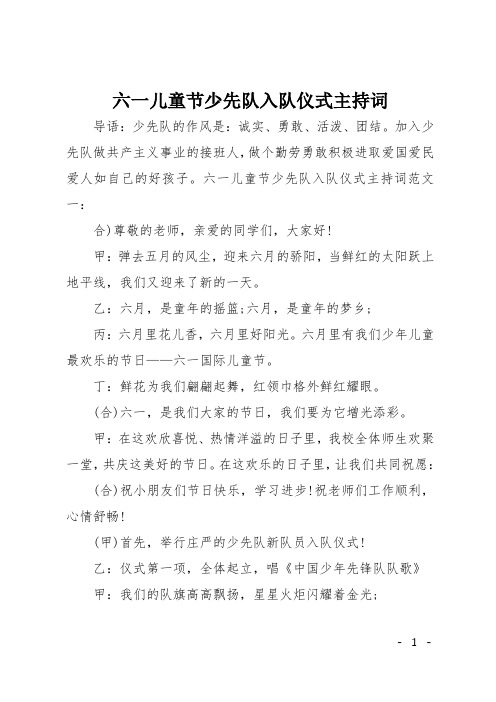 六一儿童节少先队入队仪式主持词

导语：少先队的作风是：诚实、勇敢、活泼、团结。加入少先队做共产主义事业的接班人，做个勤劳勇敢积极进取爱国爱民爱人如自己的好孩子。六一儿童节少先队入队仪式主持词范文一：

合)尊敬的老师，亲爱的同学们，大家好!

甲：弹去五月的风尘，迎来六月的骄阳，当鲜红的太阳跃上地平线，我们又迎来了新的一天。

乙：六月，是童年的摇篮;六月，是童年的梦乡;

丙：六月里花儿香，六月里好阳光。六月里有我们少年儿童最欢乐的节日——六一国际儿童节。

丁：鲜花为我们翩翩起舞，红领巾格外鲜红耀眼。

(合)六一，是我们大家的节日，我们要为它增光添彩。

甲：在这欢欣喜悦、热情洋溢的日子里，我校全体师生欢聚一堂，共庆这美好的节日。在这欢乐的日子里，让我们共同祝愿：

(合)祝小朋友们节日快乐，学习进步!祝老师们工作顺利，心情舒畅!

(甲)首先，举行庄严的少先队新队员入队仪式!

乙：仪式第一项，全体起立，唱《中国少年先锋队队歌》

甲：我们的队旗高高飘扬，星星火炬闪耀着金光;

- 1 -